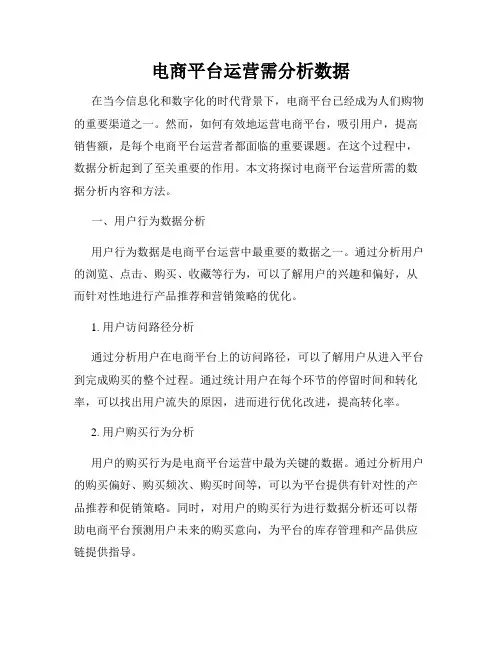 电商平台运营需分析数据

在当今信息化和数字化的时代背景下，电商平台已经成为人们购物的重要渠道之一。然而，如何有效地运营电商平台，吸引用户，提高销售额，是每个电商平台运营者都面临的重要课题。在这个过程中，数据分析起到了至关重要的作用。本文将探讨电商平台运营所需的数据分析内容和方法。

一、用户行为数据分析

用户行为数据是电商平台运营中最重要的数据之一。通过分析用户的浏览、点击、购买、收藏等行为，可以了解用户的兴趣和偏好，从而针对性地进行产品推荐和营销策略的优化。

1. 用户访问路径分析

通过分析用户在电商平台上的访问路径，可以了解用户从进入平台到完成购买的整个过程。通过统计用户在每个环节的停留时间和转化率，可以找出用户流失的原因，进而进行优化改进，提高转化率。

2. 用户购买行为分析

用户的购买行为是电商平台运营中最为关键的数据。通过分析用户的购买偏好、购买频次、购买时间等，可以为平台提供有针对性的产品推荐和促销策略。同时，对用户的购买行为进行数据分析还可以帮助电商平台预测用户未来的购买意向，为平台的库存管理和产品供应链提供指导。